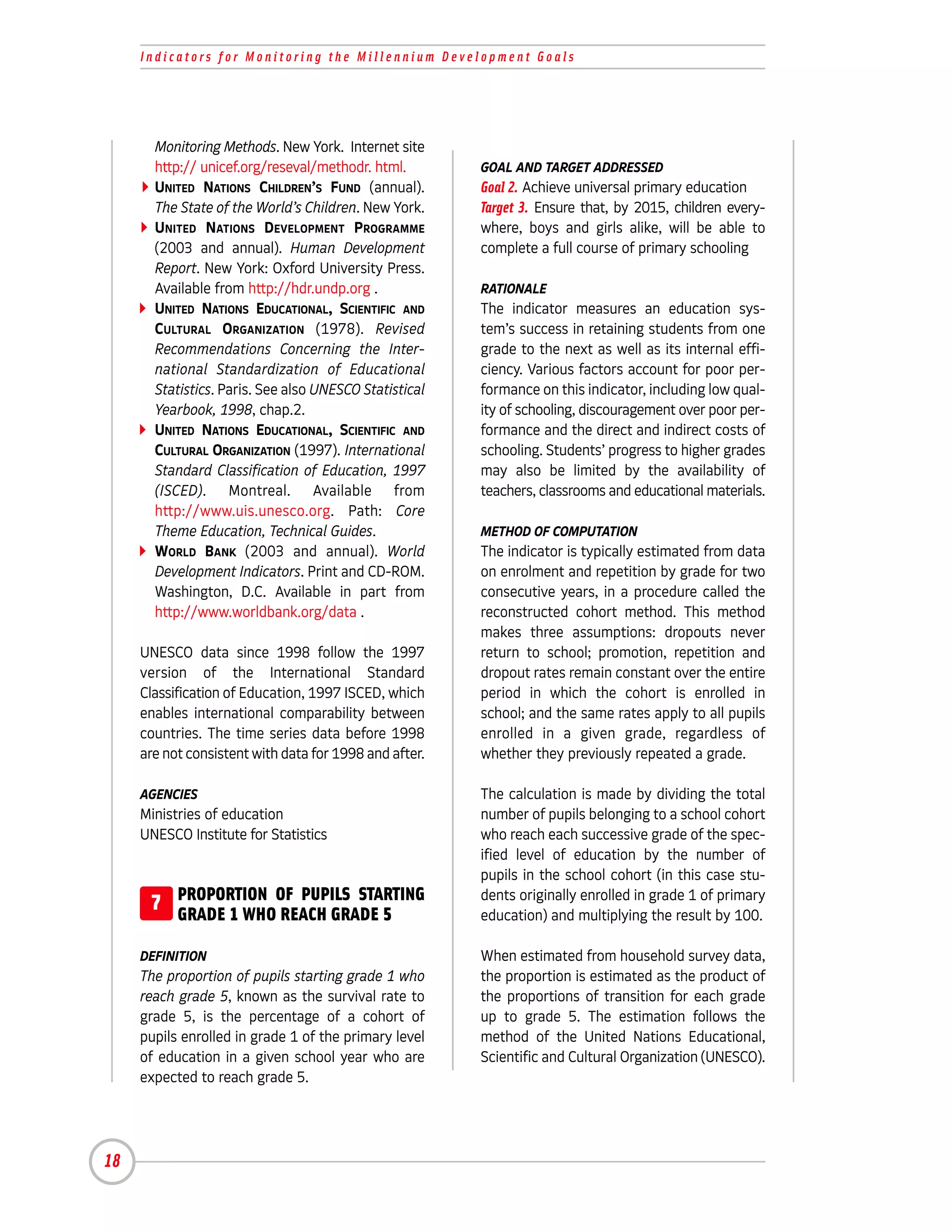 Indicators for Monitoring the Millennium Development Goals

Monitoring Methods. New York. Internet site http:// unicef.org/reseval/methodr. html.

United Nations Children's Fund (annual). The State of the World's Children. New York.

United Nations Development Programme (2003 and annual). Human Development Report. New York: Oxford University Press. Available from http://hdr.undp.org .

United Nations Educational, Scientific and Cultural Organization (1978). Revised Recommendations Concerning the International Standardization of Educational Statistics. Paris. See also UNESCO Statistical Yearbook, 1998, chap.2.

United Nations Educational, Scientific and Cultural Organization (1997). International Standard Classification of Education, 1997 (ISCED). Montreal. Available from http://www.uis.unesco.org. Path: Core Theme Education, Technical Guides.

World Bank (2003 and annual). World Development Indicators. Print and CD-ROM. Washington, D.C. Available in part from http://www.worldbank.org/data .

UNESCO data since 1998 follow the 1997 version of the International Standard Classification of Education, 1997 ISCED, which enables international comparability between countries. The time series data before 1998 are not consistent with data for 1998 and after.

AGENCIES
Ministries of education
UNESCO Institute for Statistics

7 PROPORTION OF PUPILS STARTING GRADE 1 WHO REACH GRADE 5

DEFINITION
The proportion of pupils starting grade 1 who reach grade 5, known as the survival rate to grade 5, is the percentage of a cohort of pupils enrolled in grade 1 of the primary level of education in a given school year who are expected to reach grade 5.

GOAL AND TARGET ADDRESSED
Goal 2. Achieve universal primary education
Target 3. Ensure that, by 2015, children everywhere, boys and girls alike, will be able to complete a full course of primary schooling

RATIONALE
The indicator measures an education system's success in retaining students from one grade to the next as well as its internal efficiency. Various factors account for poor performance on this indicator, including low quality of schooling, discouragement over poor performance and the direct and indirect costs of schooling. Students' progress to higher grades may also be limited by the availability of teachers, classrooms and educational materials.

METHOD OF COMPUTATION
The indicator is typically estimated from data on enrolment and repetition by grade for two consecutive years, in a procedure called the reconstructed cohort method. This method makes three assumptions: dropouts never return to school; promotion, repetition and dropout rates remain constant over the entire period in which the cohort is enrolled in school; and the same rates apply to all pupils enrolled in a given grade, regardless of whether they previously repeated a grade.

The calculation is made by dividing the total number of pupils belonging to a school cohort who reach each successive grade of the specified level of education by the number of pupils in the school cohort (in this case students originally enrolled in grade 1 of primary education) and multiplying the result by 100.

When estimated from household survey data, the proportion is estimated as the product of the proportions of transition for each grade up to grade 5. The estimation follows the method of the United Nations Educational, Scientific and Cultural Organization (UNESCO).

18